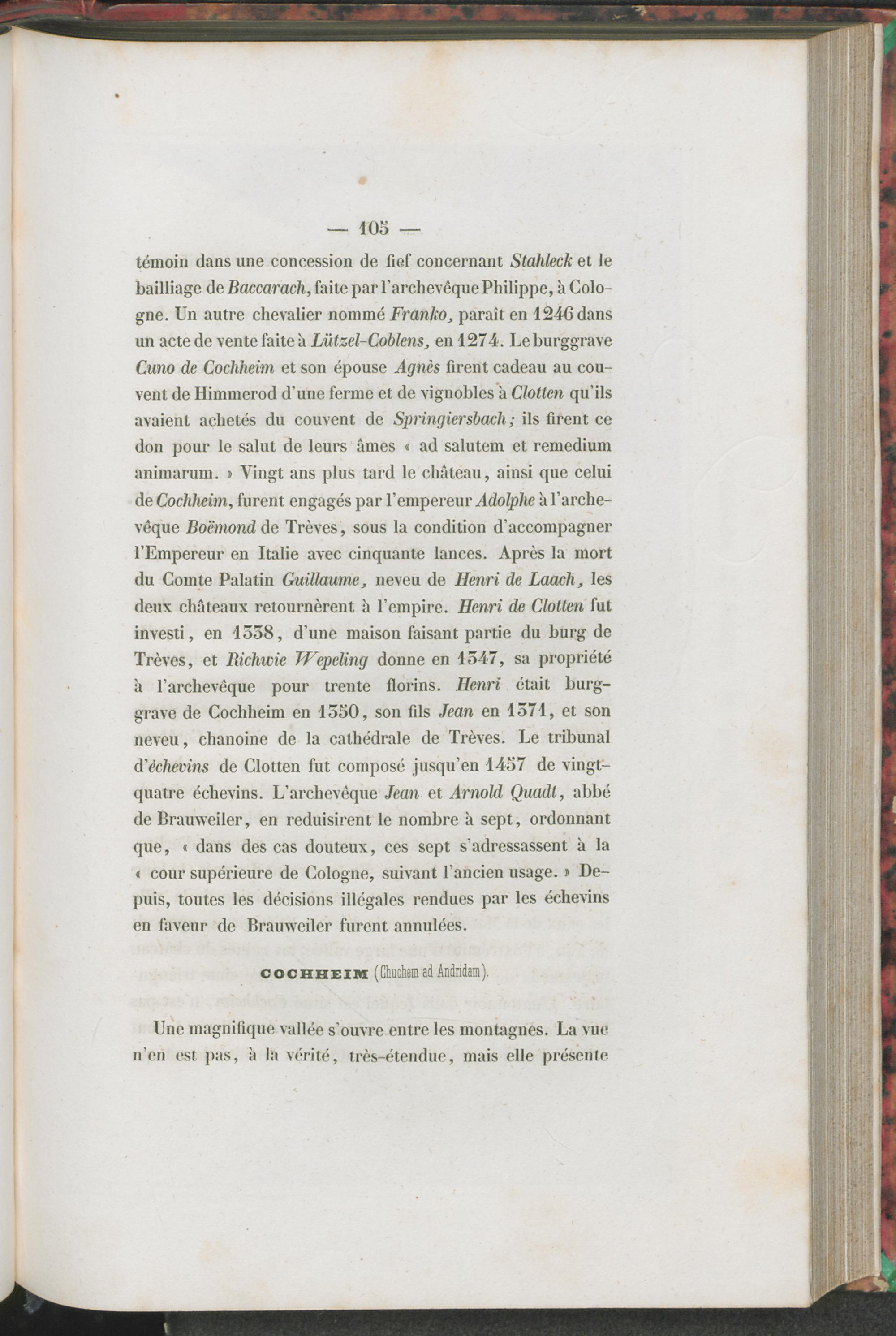 — 105 —

témoin dans une concession de fief concernant Stahleck et le bailliage de Baccarach, faite par l'archevêque Philippe, à Cologne. Un autre chevalier nommé Franko, paraît en 1246 dans un acte de vente faite à Lützel-Coblens, en 1274. Le burggrave Cuno de Cochheim et son épouse Agnès firent cadeau au couvent de Himmerod d'une ferme et de vignobles à Clotten qu'ils avaient achetés du couvent de Springiersbach; ils firent ce don pour le salut de leurs âmes « ad salutem et remedium animarum. » Vingt ans plus tard le château, ainsi que celui de Cochheim, furent engagés par l'empereur Adolphe à l'archevêque Boëmond de Trèves, sous la condition d'accompagner l'Empereur en Italie avec cinquante lances. Après la mort du Comte Palatin Guillaume, neveu de Henri de Laach, les deux châteaux retournèrent à l'empire. Henri de Clotten fut investi, en 1338, d'une maison faisant partie du burg de Trèves, et Richwie Wepeling donne en 1347, sa propriété à l'archevêque pour trente florins. Henri était burggrave de Cochheim en 1350, son fils Jean en 1371, et son neveu, chanoine de la cathédrale de Trèves. Le tribunal d'échevins de Clotten fut composé jusqu'en 1457 de vingt-quatre échevins. L'archevêque Jean et Arnold Quadt, abbé de Brauweiler, en reduisirent le nombre à sept, ordonnant que, « dans des cas douteux, ces sept s'adressassent à la « cour supérieure de Cologne, suivant l'ancien usage. » Depuis, toutes les décisions illégales rendues par les échevins en faveur de Brauweiler furent annulées.

COCHHEIM (Chuchem ad Andridam).

Une magnifique vallée s'ouvre entre les montagnes. La vue n'en est pas, à la vérité, très-étendue, mais elle présente